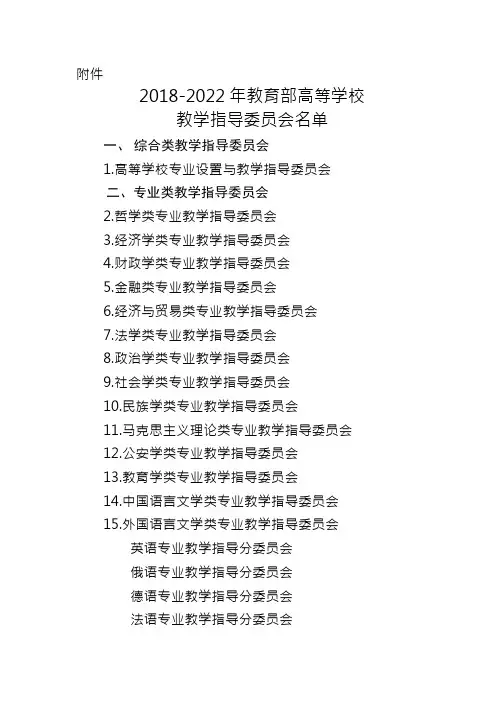 附件

2018-2022 年教育部高等学校
教学指导委员会名单

一、 综合类教学指导委员会

1.高等学校专业设置与教学指导委员会

二、专业类教学指导委员会

2.哲学类专业教学指导委员会

3.经济学类专业教学指导委员会

4.财政学类专业教学指导委员会

5.金融类专业教学指导委员会

6.经济与贸易类专业教学指导委员会

7.法学类专业教学指导委员会

8.政治学类专业教学指导委员会

9.社会学类专业教学指导委员会

10.民族学类专业教学指导委员会

11.马克思主义理论类专业教学指导委员会

12.公安学类专业教学指导委员会

13.教育学类专业教学指导委员会

14.中国语言文学类专业教学指导委员会

15.外国语言文学类专业教学指导委员会

英语专业教学指导分委员会

俄语专业教学指导分委员会

德语专业教学指导分委员会

法语专业教学指导分委员会